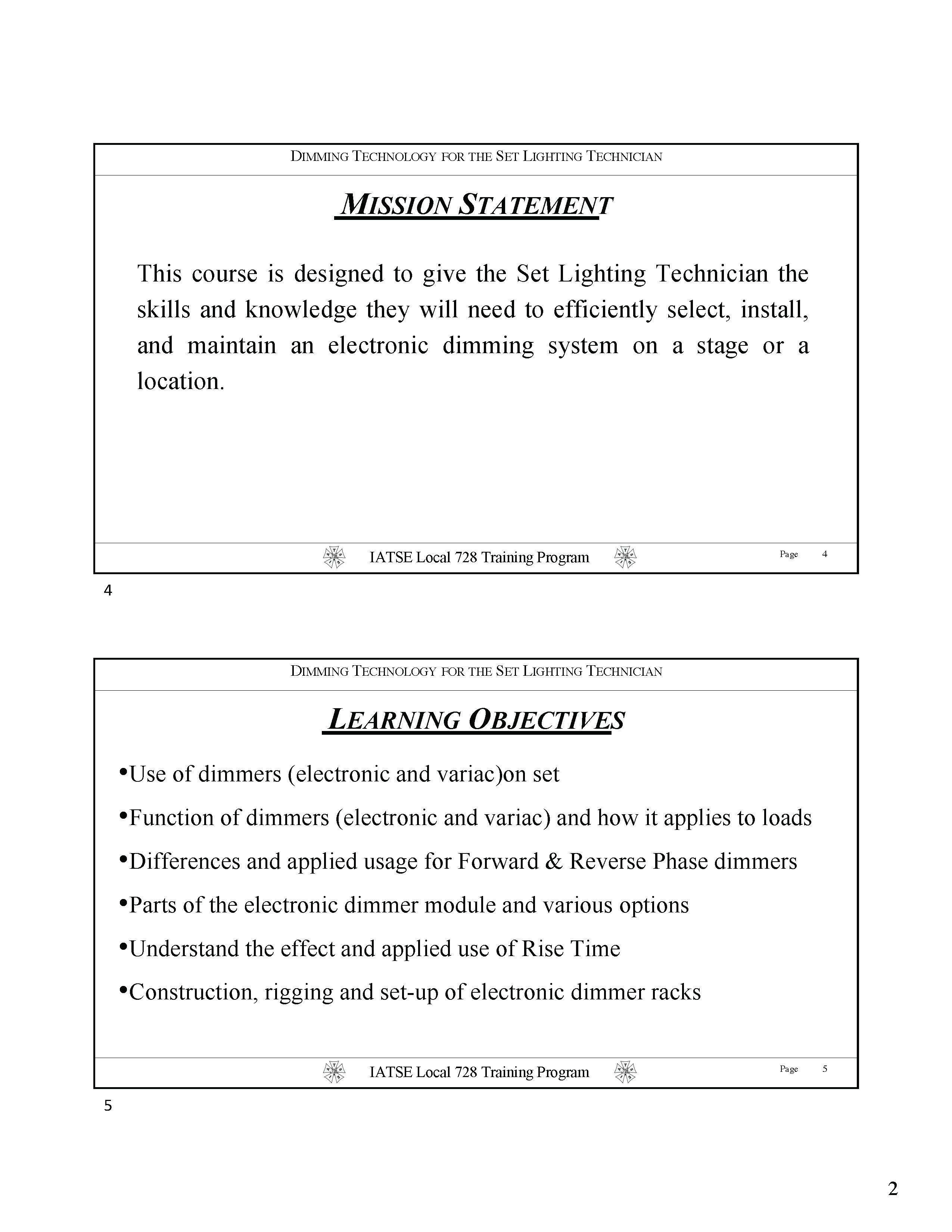 DIMMING TECHNOLOGY FOR THE SET LIGHTING TECHNICIAN

MISSION STATEMENT

This course is designed to give the Set Lighting Technician the skills and knowledge they will need to efficiently select, install, and maintain an electronic dimming system on a stage or a location.

IATSE Local 728 Training Program

Page 4

4

DIMMING TECHNOLOGY FOR THE SET LIGHTING TECHNICIAN

LEARNING OBJECTIVES

•Use of dimmers (electronic and variac)on set

•Function of dimmers (electronic and variac) and how it applies to loads

•Differences and applied usage for Forward & Reverse Phase dimmers

•Parts of the electronic dimmer module and various options

•Understand the effect and applied use of Rise Time

•Construction, rigging and set-up of electronic dimmer racks

IATSE Local 728 Training Program

Page 5

5

2